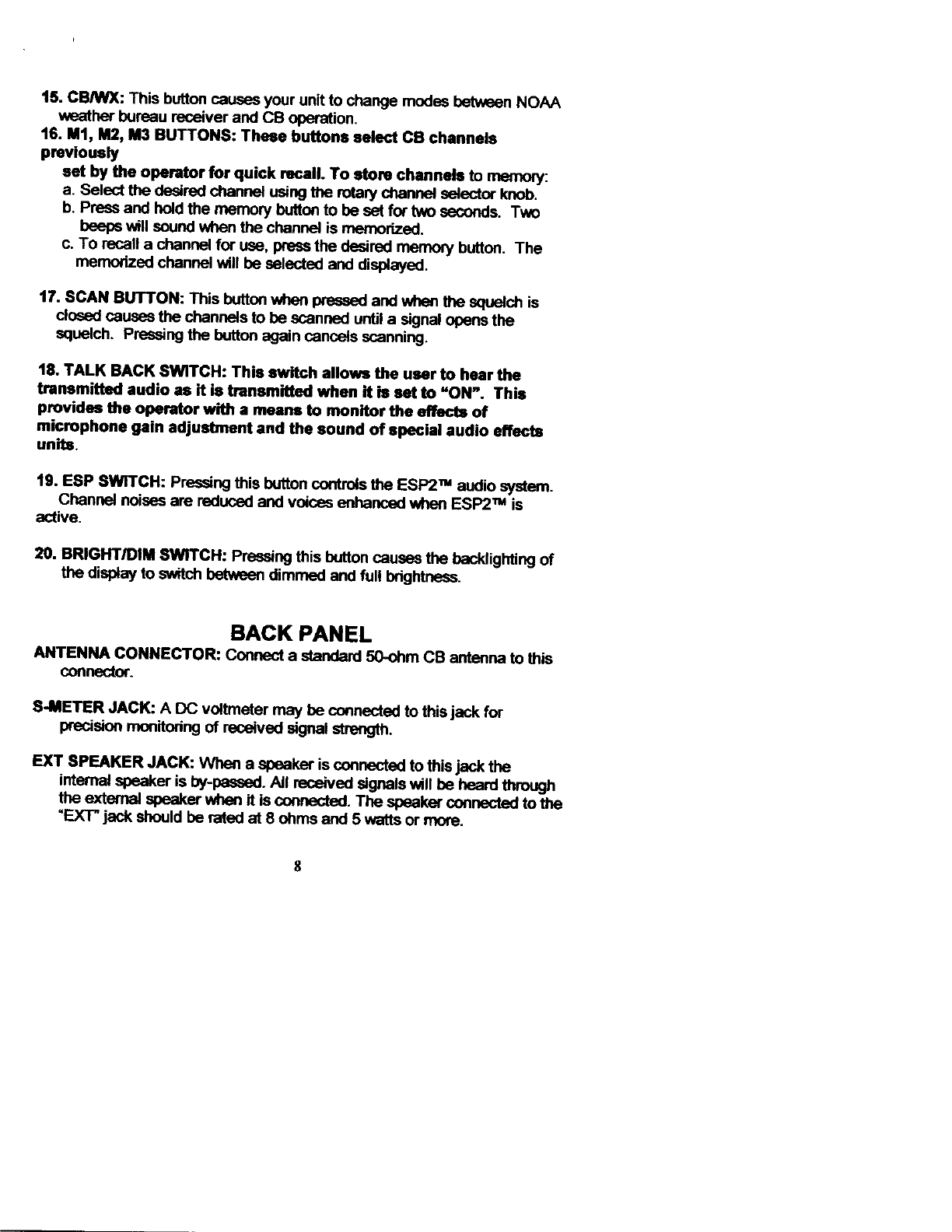 15. CB/WX: This button causes your unit to change modes between NOAA weather bureau receiver and CB operation.

16. M1, M2, M3 BUTTONS: These buttons select CB channels previously

set by the operator for quick recall. To store channels to memory:
a. Select the desired channel using the rotary channel selector knob.
b. Press and hold the memory button to be set for two seconds. Two beeps will sound when the channel is memorized.
c. To recall a channel for use, press the desired memory button. The memorized channel will be selected and displayed.

17. SCAN BUTTON: This button when pressed and when the squelch is closed causes the channels to be scanned until a signal opens the squelch. Pressing the button again cancels scanning.

18. TALK BACK SWITCH: This switch allows the user to hear the transmitted audio as it is transmitted when it is set to "ON". This provides the operator with a means to monitor the effects of microphone gain adjustment and the sound of special audio effects units.

19. ESP SWITCH: Pressing this button controls the ESP2™ audio system. Channel noises are reduced and voices enhanced when ESP2™ is active.

20. BRIGHT/DIM SWITCH: Pressing this button causes the backlighting of the display to switch between dimmed and full brightness.

BACK PANEL

ANTENNA CONNECTOR: Connect a standard 50-ohm CB antenna to this connector.

S-METER JACK: A DC voltmeter may be connected to this jack for precision monitoring of received signal strength.

EXT SPEAKER JACK: When a speaker is connected to this jack the internal speaker is by-passed. All received signals will be heard through the external speaker when it is connected. The speaker connected to the "EXT" jack should be rated at 8 ohms and 5 watts or more.

8